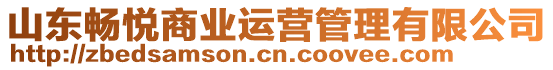 山东畅悦商业运营管理有限公司
http://zbedsamson.cn.coovee.com